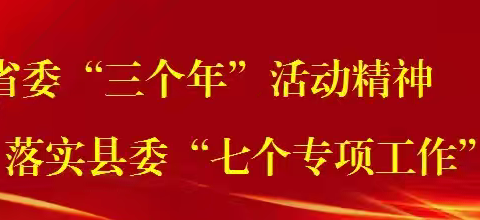 省委“三个年”活动精神

落实县委“七个专项工作”